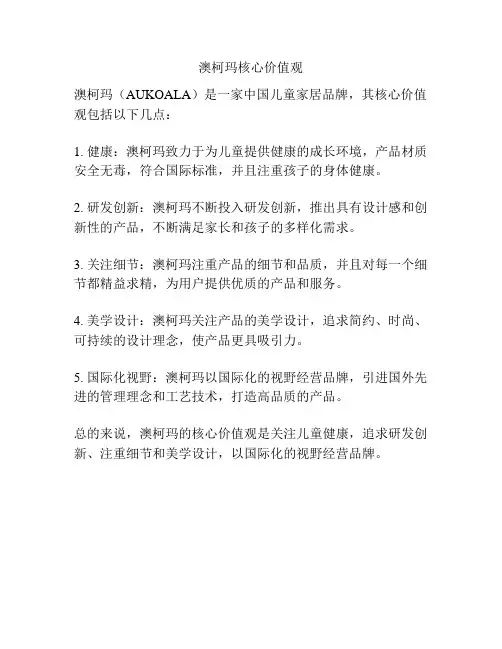 澳柯玛核心价值观

澳柯玛（AUKOALA）是一家中国儿童家居品牌，其核心价值观包括以下几点：

1. 健康：澳柯玛致力于为儿童提供健康的成长环境，产品材质安全无毒，符合国际标准，并且注重孩子的身体健康。

2. 研发创新：澳柯玛不断投入研发创新，推出具有设计感和创新性的产品，不断满足家长和孩子的多样化需求。

3. 关注细节：澳柯玛注重产品的细节和品质，并且对每一个细节都精益求精，为用户提供优质的产品和服务。

4. 美学设计：澳柯玛关注产品的美学设计，追求简约、时尚、可持续的设计理念，使产品更具吸引力。

5. 国际化视野：澳柯玛以国际化的视野经营品牌，引进国外先进的管理理念和工艺技术，打造高品质的产品。

总的来说，澳柯玛的核心价值观是关注儿童健康，追求研发创新、注重细节和美学设计，以国际化的视野经营品牌。